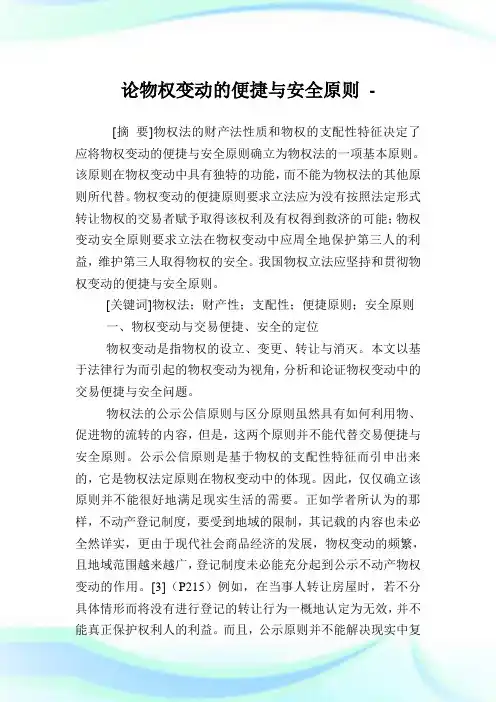 论物权变动的便捷与安全原则 -

[摘 要]物权法的财产法性质和物权的支配性特征决定了应将物权变动的便捷与安全原则确立为物权法的一项基本原则。该原则在物权变动中具有独特的功能，而不能为物权法的其他原则所代替。物权变动的便捷原则要求立法应为没有按照法定形式转让物权的交易者赋予取得该权利及有权得到救济的可能；物权变动安全原则要求立法在物权变动中应周全地保护第三人的利益，维护第三人取得物权的安全。我国物权立法应坚持和贯彻物权变动的便捷与安全原则。

[关键词]物权法；财产性；支配性；便捷原则；安全原则

一、物权变动与交易便捷、安全的定位

物权变动是指物权的设立、变更、转让与消灭。本文以基于法律行为而引起的物权变动为视角，分析和论证物权变动中的交易便捷与安全问题。

物权法的公示公信原则与区分原则虽然具有如何利用物、促进物的流转的内容，但是，这两个原则并不能代替交易便捷与安全原则。公示公信原则是基于物权的支配性特征而引申出来的，它是物权法定原则在物权变动中的体现。因此，仅仅确立该原则并不能很好地满足现实生活的需要。正如学者所认为的那样，不动产登记制度，要受到地域的限制，其记载的内容也未必全然详实，更由于现代社会商品经济的发展，物权变动的频繁，且地域范围越来越广，登记制度未必能充分起到公示不动产物权变动的作用。[3]（P215）例如，在当事人转让房屋时，若不分具体情形而将没有进行登记的转让行为一概地认定为无效，并不能真正保护权利人的利益。而且，公示原则并不能解决现实中复